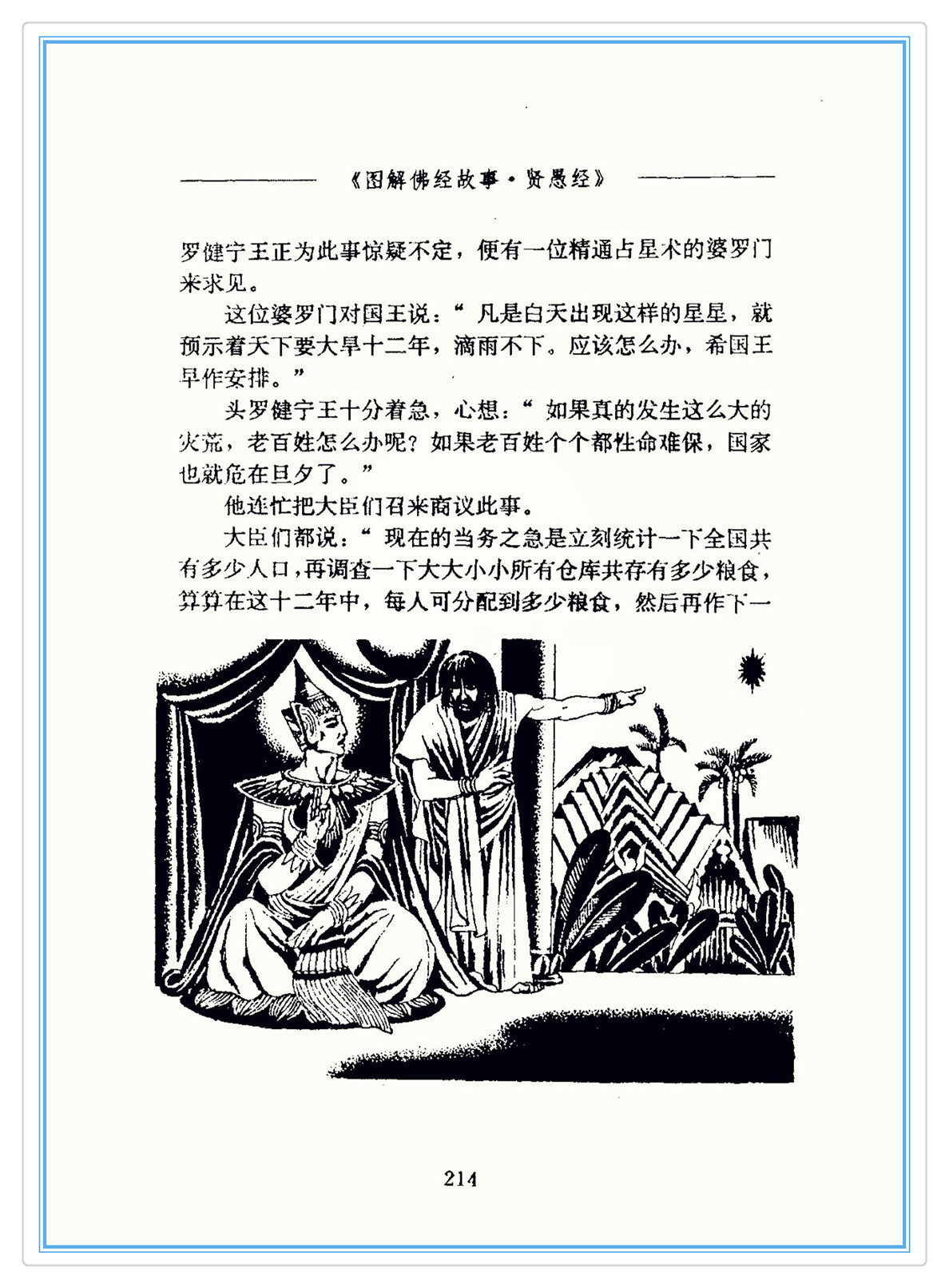 《图解佛经故事·贤愚经》

罗健宁王正为此事惊疑不定，便有一位精通占星术的婆罗门来求见。

这位婆罗门对国王说：“凡是白天出现这样的星星，就预示着天下要大旱十二年，滴雨不下。应该怎么办，希国王早作安排。”

头罗健宁王十分着急，心想：“如果真的发生这么大的灾荒，老百姓怎么办呢？如果老百姓个个都性命难保，国家也就危在旦夕了。”

他连忙把大臣们召来商议此事。

大臣们都说：“现在的当务之急是立刻统计一下全国共有多少人口，再调查一下大大小小所有仓库共存有多少粮食，算算在这十二年中，每人可分配到多少粮食，然后再作下一

214